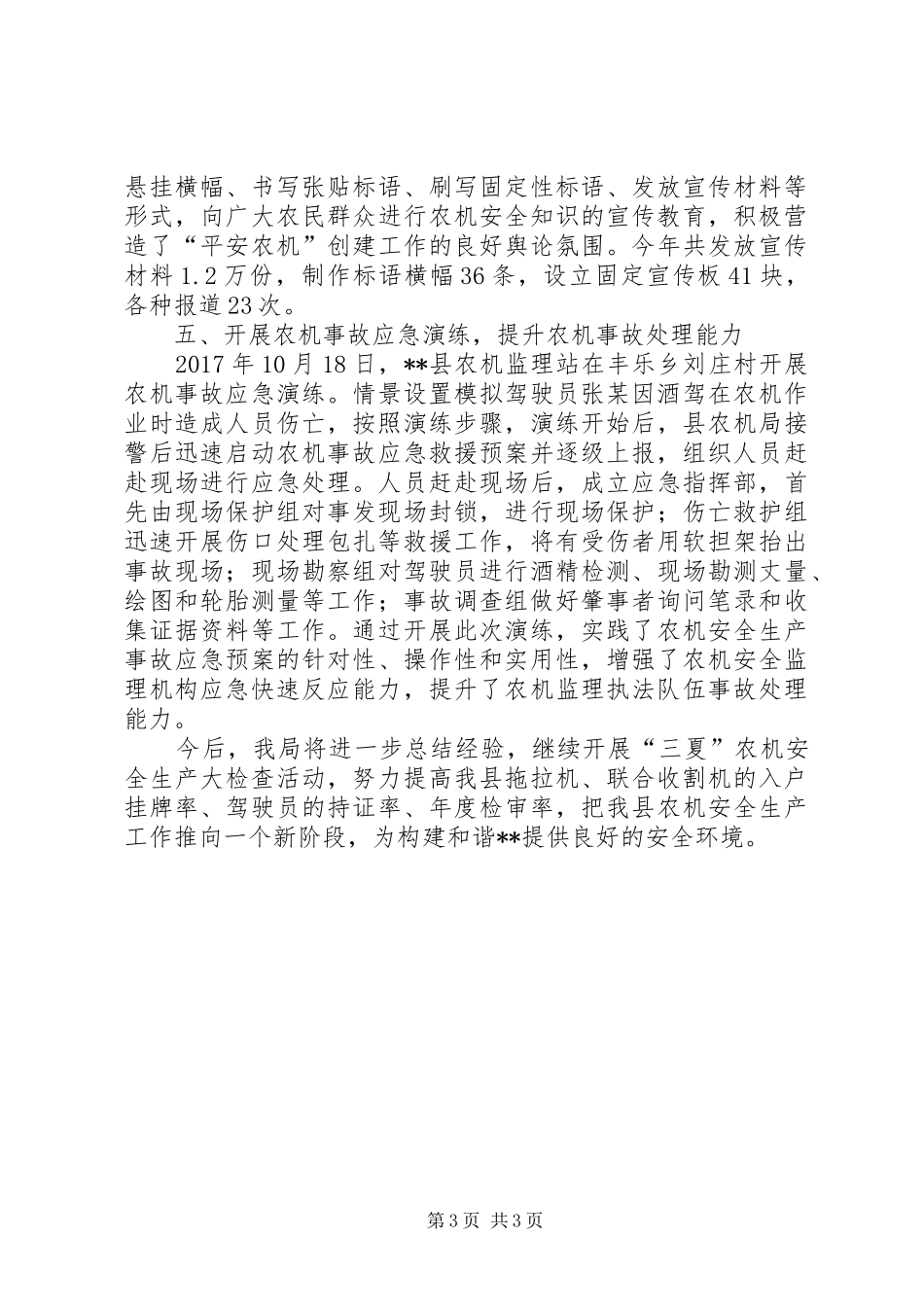 悬挂横幅、书写张贴标语、刷写固定性标语、发放宣传材料等形式，向广大农民群众进行农机安全知识的宣传教育，积极营造了“平安农机”创建工作的良好舆论氛围。今年共发放宣传材料1.2万份，制作标语横幅36条，设立固定宣传板41块，各种报道23次。

五、开展农机事故应急演练，提升农机事故处理能力

2017年10月18日，**县农机监理站在丰乐乡刘庄村开展农机事故应急演练。情景设置模拟驾驶员张某因酒驾在农机作业时造成人员伤亡，按照演练步骤，演练开始后，县农机局接警后迅速启动农机事故应急救援预案并逐级上报，组织人员赶赴现场进行应急处理。人员赶赴现场后，成立应急指挥部，首先由现场保护组对事发现场封锁，进行现场保护；伤亡救护组迅速开展伤口处理包扎等救援工作，将有受伤者用软担架抬出事故现场；现场勘察组对驾驶员进行酒精检测、现场勘测丈量、绘图和轮胎测量等工作；事故调查组做好肇事者询问笔录和收集证据资料等工作。通过开展此次演练，实践了农机安全生产事故应急预案的针对性、操作性和实用性，增强了农机安全监理机构应急快速反应能力，提升了农机监理执法队伍事故处理能力。

今后，我局将进一步总结经验，继续开展“三夏”农机安全生产大检查活动，努力提高我县拖拉机、联合收割机的入户挂牌率、驾驶员的持证率、年度检审率，把我县农机安全生产工作推向一个新阶段，为构建和谐**提供良好的安全环境。

第3页 共3页